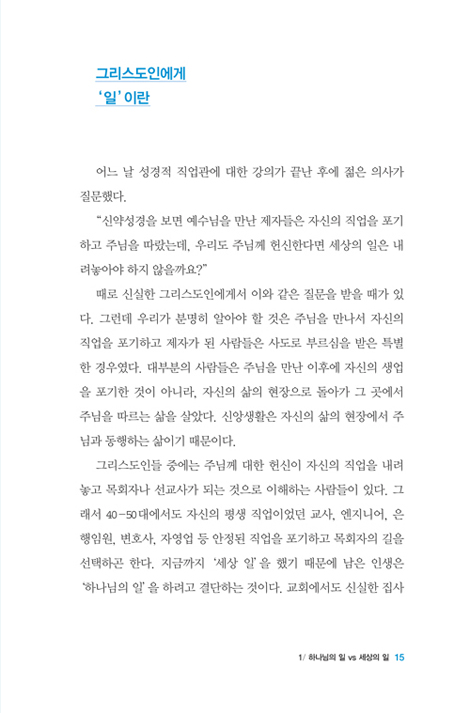 그리스도인에게
'일' 이란

어느 날 성경적 직업관에 대한 강의가 끝난 후에 젊은 의사가 질문했다.

"신약성경을 보면 예수님을 만난 제자들은 자신의 직업을 포기하고 주님을 따랐는데, 우리도 주님께 헌신한다면 세상의 일은 내려놓아야 하지 않을까요?"

때로 신실한 그리스도인에게서 이와 같은 질문을 받을 때가 있다. 그런데 우리가 분명히 알아야 할 것은 주님을 만나서 자신의 직업을 포기하고 제자가 된 사람들은 사도로 부르심을 받은 특별한 경우였다. 대부분의 사람들은 주님을 만난 이후에 자신의 생업을 포기한 것이 아니라, 자신의 삶의 현장으로 돌아가 그 곳에서 주님을 따르는 삶을 살았다. 신앙생활은 자신의 삶의 현장에서 주님과 동행하는 삶이기 때문이다.

그리스도인들 중에는 주님께 대한 헌신이 자신의 직업을 내려놓고 목회자나 선교사가 되는 것으로 이해하는 사람들이 있다. 그래서 40-50대에서도 자신의 평생 직업이었던 교사, 엔지니어, 은행임원, 변호사, 자영업 등 안정된 직업을 포기하고 목회자의 길을 선택하곤 한다. 지금까지 '세상 일'을 했기 때문에 남은 인생은 '하나님의 일'을 하려고 결단하는 것이다. 교회에서도 신실한 집사

1/ 하나님의 일 vs 세상의 일 15